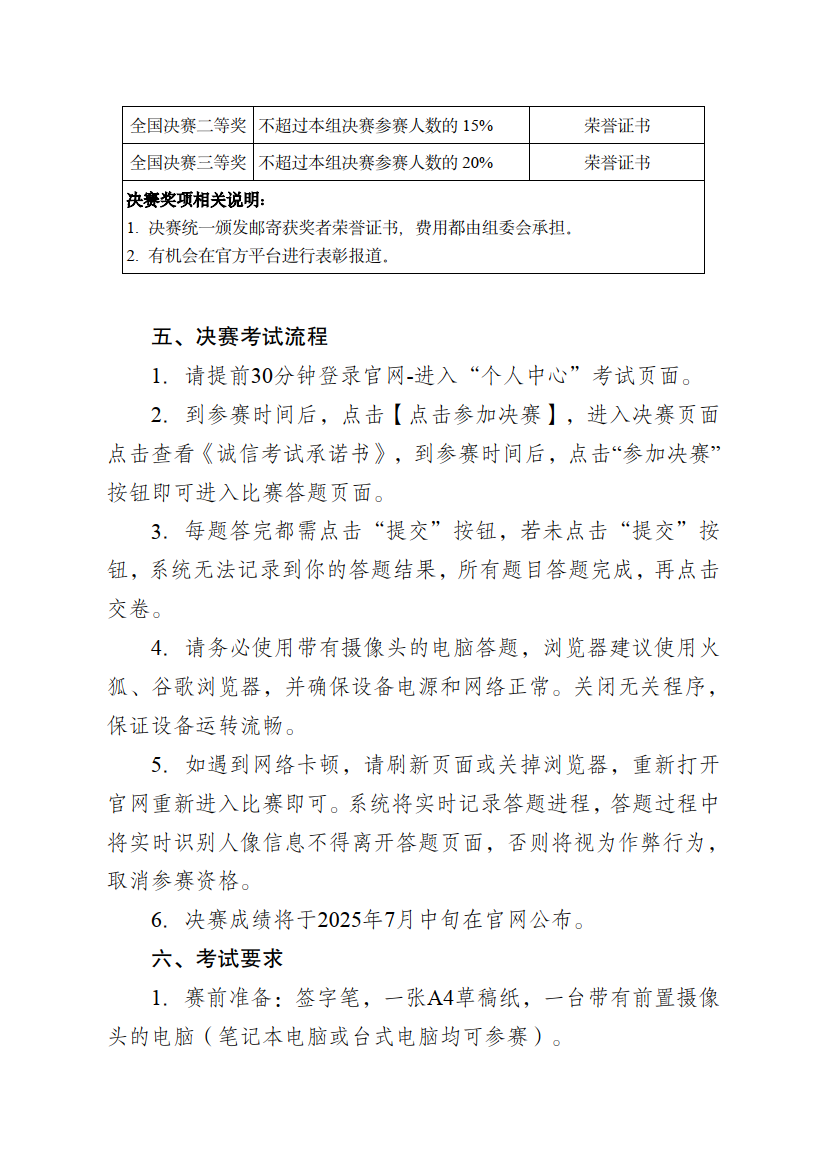 | 全国决赛二等奖 | 不超过本组决赛参赛人数的 15% | 荣誉证书 |
|---|---|---|
| 全国决赛三等奖 | 不超过本组决赛参赛人数的 20% | 荣誉证书 |

决赛奖项相关说明：
1. 决赛统一颁发邮寄获奖者荣誉证书，费用都由组委会承担。
2. 有机会在官方平台进行表彰报道。

五、决赛考试流程

1. 请提前30分钟登录官网-进入“个人中心”考试页面。

2. 到参赛时间后，点击【点击参加决赛】，进入决赛页面点击查看《诚信考试承诺书》，到参赛时间后，点击“参加决赛”按钮即可进入比赛答题页面。

3. 每题答完都需点击“提交”按钮，若未点击“提交”按钮，系统无法记录到你的答题结果，所有题目答题完成，再点击交卷。

4. 请务必使用带有摄像头的电脑答题，浏览器建议使用火狐、谷歌浏览器，并确保设备电源和网络正常。关闭无关程序，保证设备运转流畅。

5. 如遇到网络卡顿，请刷新页面或关掉浏览器，重新打开官网重新进入比赛即可。系统将实时记录答题进程，答题过程中将实时识别人像信息不得离开答题页面，否则将视为作弊行为，取消参赛资格。

6. 决赛成绩将于2025年7月中旬在官网公布。

六、考试要求

1. 赛前准备：签字笔，一张A4草稿纸，一台带有前置摄像头的电脑（笔记本电脑或台式电脑均可参赛）。